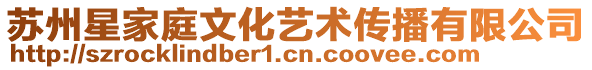 苏州星家庭文化艺术传播有限公司
http://szrocklindber1.cn.coovee.com